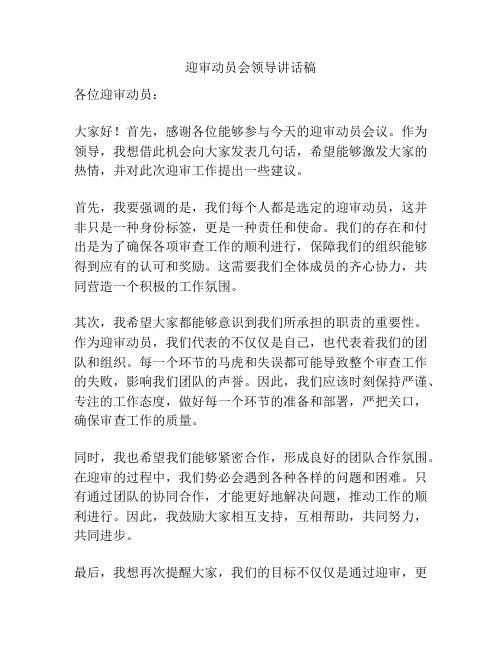 迎审动员会领导讲话稿

各位迎审动员：

大家好！首先，感谢各位能够参与今天的迎审动员会议。作为领导，我想借此机会向大家发表几句话，希望能够激发大家的热情，并对此次迎审工作提出一些建议。

首先，我要强调的是，我们每个人都是选定的迎审动员，这并非只是一种身份标签，更是一种责任和使命。我们的存在和付出是为了确保各项审查工作的顺利进行，保障我们的组织能够得到应有的认可和奖励。这需要我们全体成员的齐心协力，共同营造一个积极的工作氛围。

其次，我希望大家都能够意识到我们所承担的职责的重要性。作为迎审动员，我们代表的不仅仅是自己，也代表着我们的团队和组织。每一个环节的马虎和失误都可能导致整个审查工作的失败，影响我们团队的声誉。因此，我们应该时刻保持严谨、专注的工作态度，做好每一个环节的准备和部署，严把关口，确保审查工作的质量。

同时，我也希望我们能够紧密合作，形成良好的团队合作氛围。在迎审的过程中，我们势必会遇到各种各样的问题和困难。只有通过团队的协同合作，才能更好地解决问题，推动工作的顺利进行。因此，我鼓励大家相互支持，互相帮助，共同努力，共同进步。

最后，我想再次提醒大家，我们的目标不仅仅是通过迎审，更